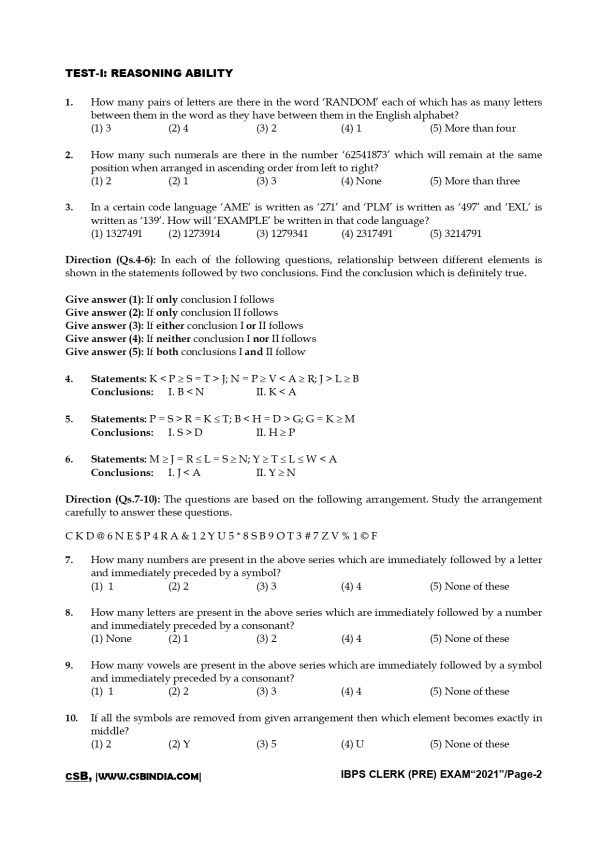 TEST-I: REASONING ABILITY

1. How many pairs of letters are there in the word 'RANDOM' each of which has as many letters between them in the word as they have between them in the English alphabet?
(1) 3 (2) 4 (3) 2 (4) 1 (5) More than four

2. How many such numerals are there in the number '62541873' which will remain at the same position when arranged in ascending order from left to right?
(1) 2 (2) 1 (3) 3 (4) None (5) More than three

3. In a certain code language 'AME' is written as '271' and 'PLM' is written as '497' and 'EXL' is written as '139'. How will 'EXAMPLE' be written in that code language?
(1) 1327491 (2) 1273914 (3) 1279341 (4) 2317491 (5) 3214791

Direction (Qs.4-6): In each of the following questions, relationship between different elements is shown in the statements followed by two conclusions. Find the conclusion which is definitely true.

Give answer (1): If only conclusion I follows
Give answer (2): If only conclusion II follows
Give answer (3): If either conclusion I or II follows
Give answer (4): If neither conclusion I nor II follows
Give answer (5): If both conclusions I and II follow

4. Statements: $K < P \geq S = T > J; N = P \geq V < A \geq R; J > L \geq B$
Conclusions: I. $B < N$ II. $K < A$

5. Statements: $P = S > R = K \leq T; B < H = D > G; G = K \geq M$
Conclusions: I. $S > D$ II. $H \geq P$

6. Statements: $M \geq J = R \leq L = S \geq N; Y \geq T \leq L \leq W < A$
Conclusions: I. $J < A$ II. $Y \geq N$

Direction (Qs.7-10): The questions are based on the following arrangement. Study the arrangement carefully to answer these questions.

C K D @ 6 N E $ P 4 R A & 1 2 Y U 5 * 8 S B 9 O T 3 # 7 Z V % 1 © F

7. How many numbers are present in the above series which are immediately followed by a letter and immediately preceded by a symbol?
(1) 1 (2) 2 (3) 3 (4) 4 (5) None of these

8. How many letters are present in the above series which are immediately followed by a number and immediately preceded by a consonant?
(1) None (2) 1 (3) 2 (4) 4 (5) None of these

9. How many vowels are present in the above series which are immediately followed by a symbol and immediately preceded by a consonant?
(1) 1 (2) 2 (3) 3 (4) 4 (5) None of these

10. If all the symbols are removed from given arrangement then which element becomes exactly in middle?
(1) 2 (2) Y (3) 5 (4) U (5) None of these

CSB, |WWW.CSBINDIA.COM| IBPS CLERK (PRE) EXAM"2021"/Page-2